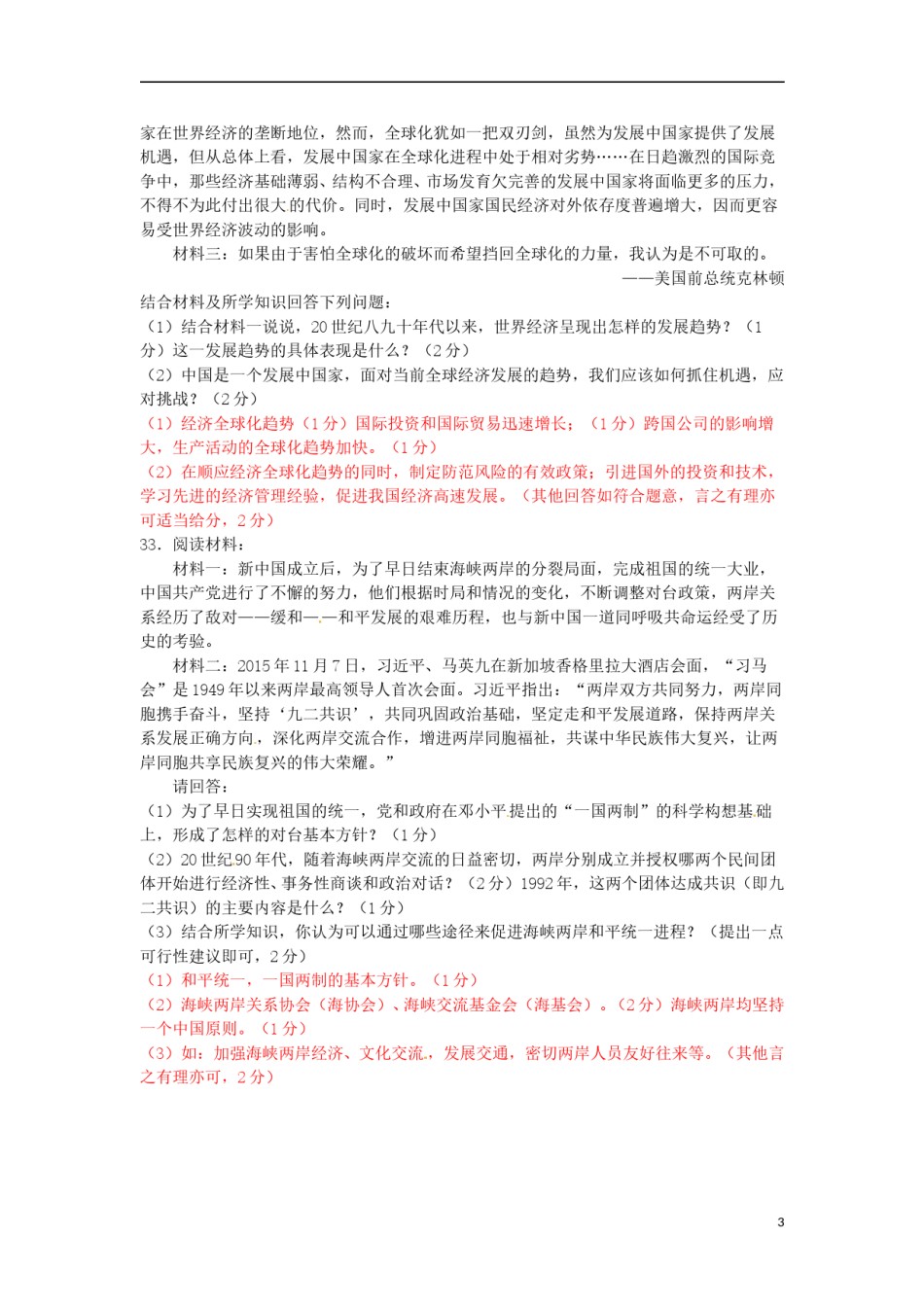 家在世界经济的垄断地位，然而，全球化犹如一把双刃剑，虽然为发展中国家提供了发展机遇，但从总体上看，发展中国家在全球化进程中处于相对劣势……在日趋激烈的国际竞争中，那些经济基础薄弱、结构不合理、市场发育欠完善的发展中国家将面临更多的压力，不得不为此付出很大的代价。同时，发展中国家国民经济对外依存度普遍增大，因而更容易受世界经济波动的影响。

材料三：如果由于害怕全球化的破坏而希望挡回全球化的力量，我认为是不可取的。
——美国前总统克林顿

结合材料及所学知识回答下列问题：
（1）结合材料一说说，20世纪八九十年代以来，世界经济呈现出怎样的发展趋势？（1分）这一发展趋势的具体表现是什么？（2分）
（2）中国是一个发展中国家，面对当前全球经济发展的趋势，我们应该如何抓住机遇，应对挑战？（2分）
（1）经济全球化趋势（1分）国际投资和国际贸易迅速增长；（1分）跨国公司的影响增大，生产活动的全球化趋势加快。（1分）
（2）在顺应经济全球化趋势的同时，制定防范风险的有效政策；引进国外的投资和技术，学习先进的经济管理经验，促进我国经济高速发展。（其他回答如符合题意，言之有理亦可适当给分，2分）
33．阅读材料：

材料一：新中国成立后，为了早日结束海峡两岸的分裂局面，完成祖国的统一大业，中国共产党进行了不懈的努力，他们根据时局和情况的变化，不断调整对台政策，两岸关系经历了敌对——缓和——和平发展的艰难历程，也与新中国一道同呼吸共命运经受了历史的考验。

材料二：2015年11月7日，习近平、马英九在新加坡香格里拉大酒店会面，“习马会”是1949年以来两岸最高领导人首次会面。习近平指出：“两岸双方共同努力，两岸同胞携手奋斗，坚持‘九二共识’，共同巩固政治基础，坚定走和平发展道路，保持两岸关系发展正确方向，深化两岸交流合作，增进两岸同胞福祉，共谋中华民族伟大复兴，让两岸同胞共享民族复兴的伟大荣耀。”

请回答：
（1）为了早日实现祖国的统一，党和政府在邓小平提出的“一国两制”的科学构想基础上，形成了怎样的对台基本方针？（1分）
（2）20世纪90年代，随着海峡两岸交流的日益密切，两岸分别成立并授权哪两个民间团体开始进行经济性、事务性商谈和政治对话？（2分）1992年，这两个团体达成共识（即九二共识）的主要内容是什么？（1分）
（3）结合所学知识，你认为可以通过哪些途径来促进海峡两岸和平统一进程？（提出一点可行性建议即可，2分）
（1）和平统一，一国两制的基本方针。（1分）
（2）海峡两岸关系协会（海协会）、海峡交流基金会（海基会）。（2分）海峡两岸均坚持一个中国原则。（1分）
（3）如：加强海峡两岸经济、文化交流，发展交通，密切两岸人员友好往来等。（其他言之有理亦可，2分）

3